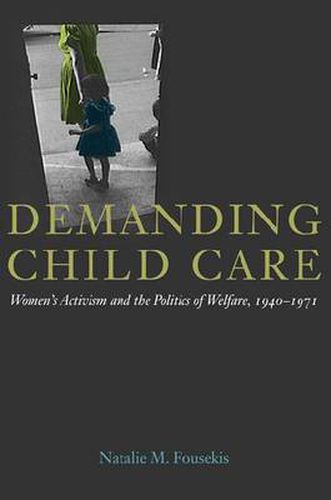 DEMANDING CHILD CARE

Women's Activism and the Politics of Welfare, 1940–1971

Natalie M. Fousekis